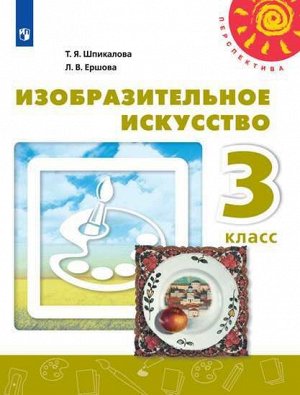 ПЕРСПЕКТИВА

Т. Я. Шпикалова
Л. В. Ершова

ИЗОБРАЗИТЕЛЬНОЕ ИСКУССТВО

3 класс